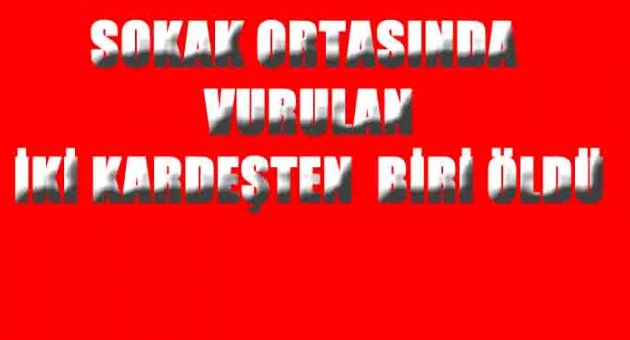 SOKAK ORTASINDA VURULAN İKİ KARDEŞTEN BİRİ ÖLDÜ